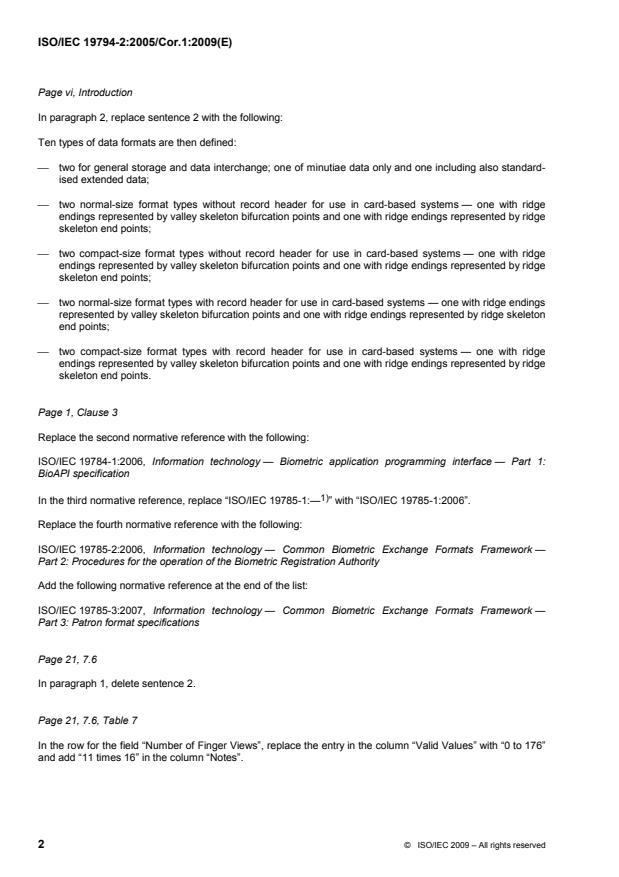 ISO/IEC 19794-2:2005/Cor.1:2009(E)

Page vi, Introduction

In paragraph 2, replace sentence 2 with the following:

Ten types of data formats are then defined:

— two for general storage and data interchange; one of minutiae data only and one including also standardised extended data;

— two normal-size format types without record header for use in card-based systems — one with ridge endings represented by valley skeleton bifurcation points and one with ridge endings represented by ridge skeleton end points;

— two compact-size format types without record header for use in card-based systems — one with ridge endings represented by valley skeleton bifurcation points and one with ridge endings represented by ridge skeleton end points;

— two normal-size format types with record header for use in card-based systems — one with ridge endings represented by valley skeleton bifurcation points and one with ridge endings represented by ridge skeleton end points;

— two compact-size format types with record header for use in card-based systems — one with ridge endings represented by valley skeleton bifurcation points and one with ridge endings represented by ridge skeleton end points.

Page 1, Clause 3

Replace the second normative reference with the following:

ISO/IEC 19784-1:2006, Information technology — Biometric application programming interface — Part 1: BioAPI specification

In the third normative reference, replace "ISO/IEC 19785-1:—$^{1)}$" with "ISO/IEC 19785-1:2006".

Replace the fourth normative reference with the following:

ISO/IEC 19785-2:2006, Information technology — Common Biometric Exchange Formats Framework — Part 2: Procedures for the operation of the Biometric Registration Authority

Add the following normative reference at the end of the list:

ISO/IEC 19785-3:2007, Information technology — Common Biometric Exchange Formats Framework — Part 3: Patron format specifications

Page 21, 7.6

In paragraph 1, delete sentence 2.

Page 21, 7.6, Table 7

In the row for the field "Number of Finger Views", replace the entry in the column "Valid Values" with "0 to 176" and add "11 times 16" in the column "Notes".

2 © ISO/IEC 2009 – All rights reserved